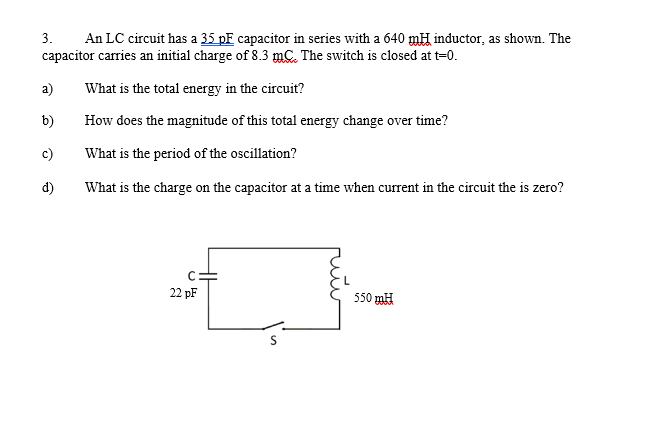 3. An LC circuit has a 35 pF capacitor in series with a 640 mH inductor, as shown. The capacitor carries an initial charge of 8.3 mC. The switch is closed at t=0.

a) What is the total energy in the circuit?

b) How does the magnitude of this total energy change over time?

c) What is the period of the oscillation?

d) What is the charge on the capacitor at a time when current in the circuit the is zero?

C
22 pF
L
550 mH
S